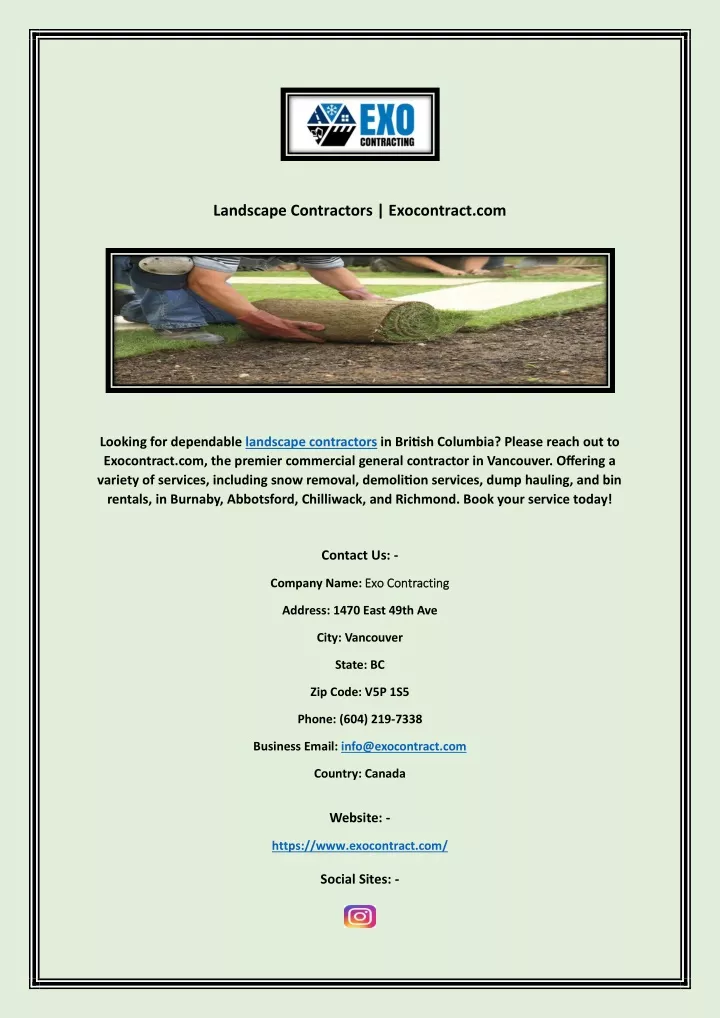 EXO
CONTRACTING

Landscape Contractors | Exocontract.com

Looking for dependable landscape contractors in British Columbia? Please reach out to Exocontract.com, the premier commercial general contractor in Vancouver. Offering a variety of services, including snow removal, demolition services, dump hauling, and bin rentals, in Burnaby, Abbotsford, Chilliwack, and Richmond. Book your service today!

Contact Us: -

Company Name: Exo Contracting

Address: 1470 East 49th Ave

City: Vancouver

State: BC

Zip Code: V5P 1S5

Phone: (604) 219-7338

Business Email: info@exocontract.com

Country: Canada

Website: -

https://www.exocontract.com/

Social Sites: -